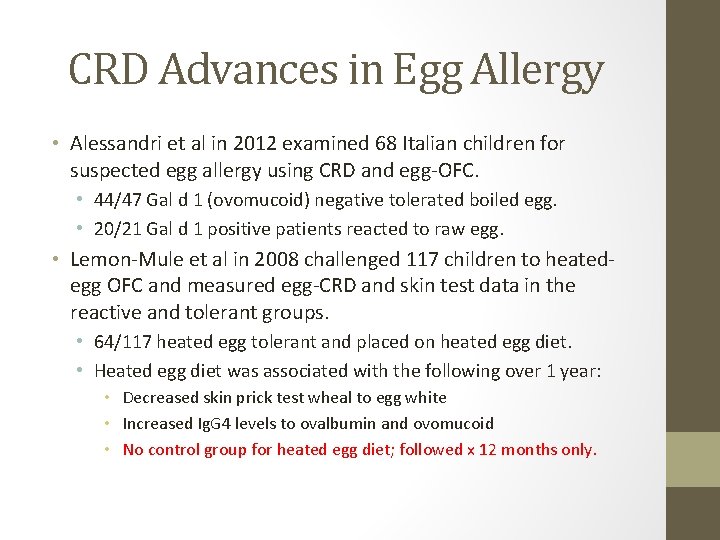 CRD Advances in Egg Allergy

• Alessandri et al in 2012 examined 68 Italian children for suspected egg allergy using CRD and egg-OFC.
  • 44/47 Gal d 1 (ovomucoid) negative tolerated boiled egg.
  • 20/21 Gal d 1 positive patients reacted to raw egg.
• Lemon-Mule et al in 2008 challenged 117 children to heated-egg OFC and measured egg-CRD and skin test data in the reactive and tolerant groups.
  • 64/117 heated egg tolerant and placed on heated egg diet.
  • Heated egg diet was associated with the following over 1 year:
    • Decreased skin prick test wheal to egg white
    • Increased IgG4 levels to ovalbumin and ovomucoid
    • No control group for heated egg diet; followed x 12 months only.